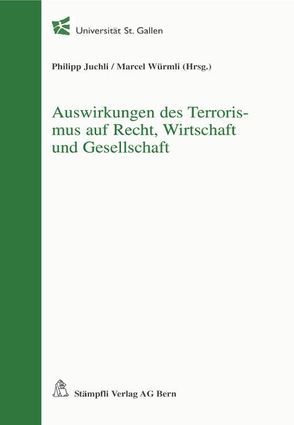 Universität St. Gallen

Philipp Juchli / Marcel Würmli (Hrsg.)

Auswirkungen des Terrorismus auf Recht, Wirtschaft und Gesellschaft

Stämpfli Verlag AG Bern